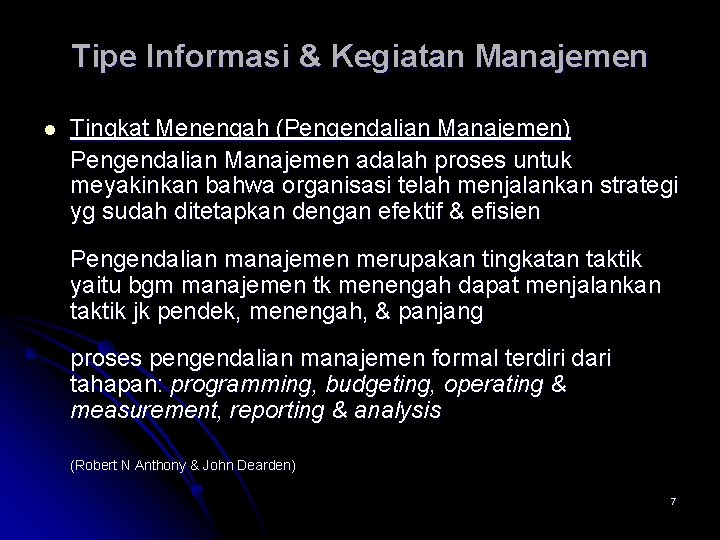 Tipe Informasi & Kegiatan Manajemen

• Tingkat Menengah (Pengendalian Manajemen)
Pengendalian Manajemen adalah proses untuk meyakinkan bahwa organisasi telah menjalankan strategi yg sudah ditetapkan dengan efektif & efisien

Pengendalian manajemen merupakan tingkatan taktik yaitu bgm manajemen tk menengah dapat menjalankan taktik jk pendek, menengah, & panjang

proses pengendalian manajemen formal terdiri dari tahapan: programming, budgeting, operating & measurement, reporting & analysis

(Robert N Anthony & John Dearden)

7